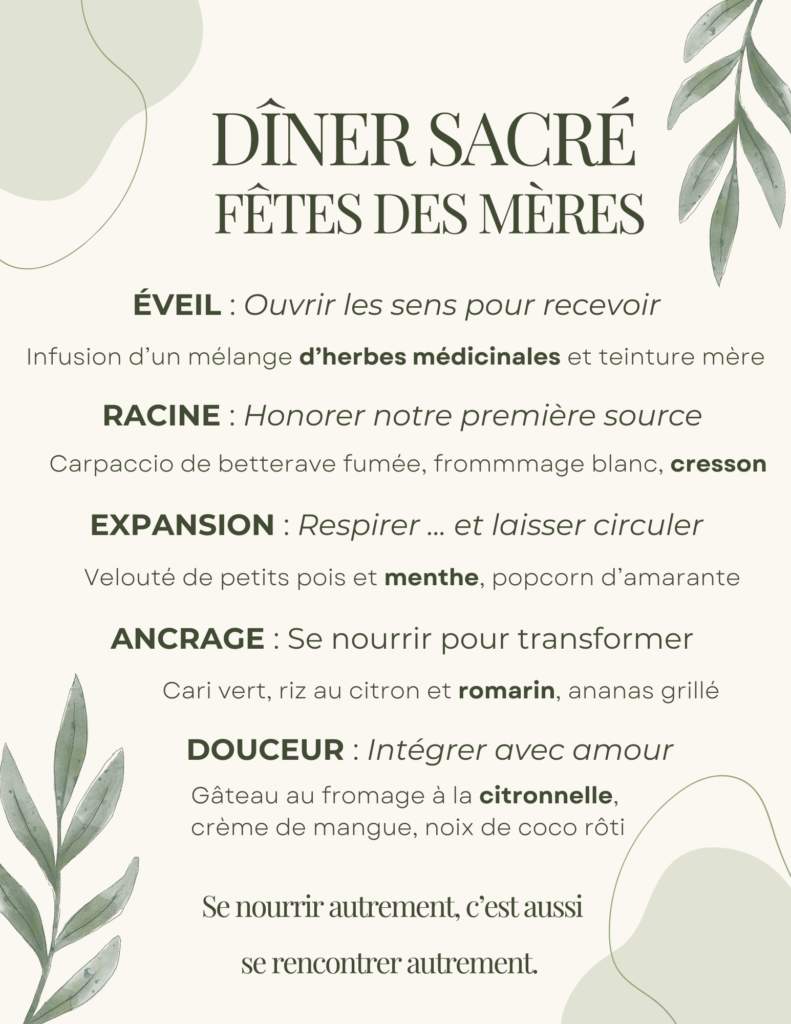 DÎNER SACRÉ
FÊTES DES MÈRES

ÉVEIL : Ouvrir les sens pour recevoir

Infusion d'un mélange d'herbes médicinales et teinture mère

RACINE : Honorer notre première source

Carpaccio de betterave fumée, frommmage blanc, cresson

EXPANSION : Respirer ... et laisser circuler

Velouté de petits pois et menthe, popcorn d'amarante

ANCRAGE : Se nourrir pour transformer

Cari vert, riz au citron et romarin, ananas grillé

DOUCEUR : Intégrer avec amour

Gâteau au fromage à la citronnelle, crème de mangue, noix de coco rôti

Se nourrir autrement, c'est aussi se rencontrer autrement.